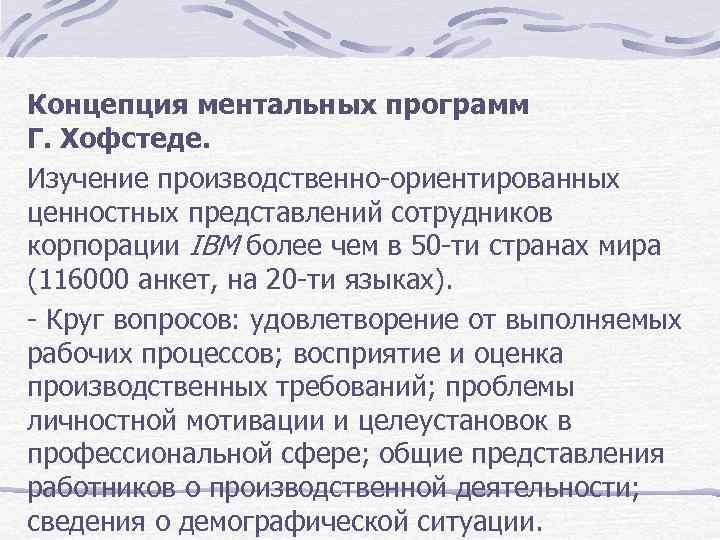 Концепция ментальных программ Г. Хофстеде.

Изучение производственно-ориентированных ценностных представлений сотрудников корпорации IBM более чем в 50-ти странах мира (116000 анкет, на 20-ти языках).

- Круг вопросов: удовлетворение от выполняемых рабочих процессов; восприятие и оценка производственных требований; проблемы личностной мотивации и целеустановок в профессиональной сфере; общие представления работников о производственной деятельности; сведения о демографической ситуации.